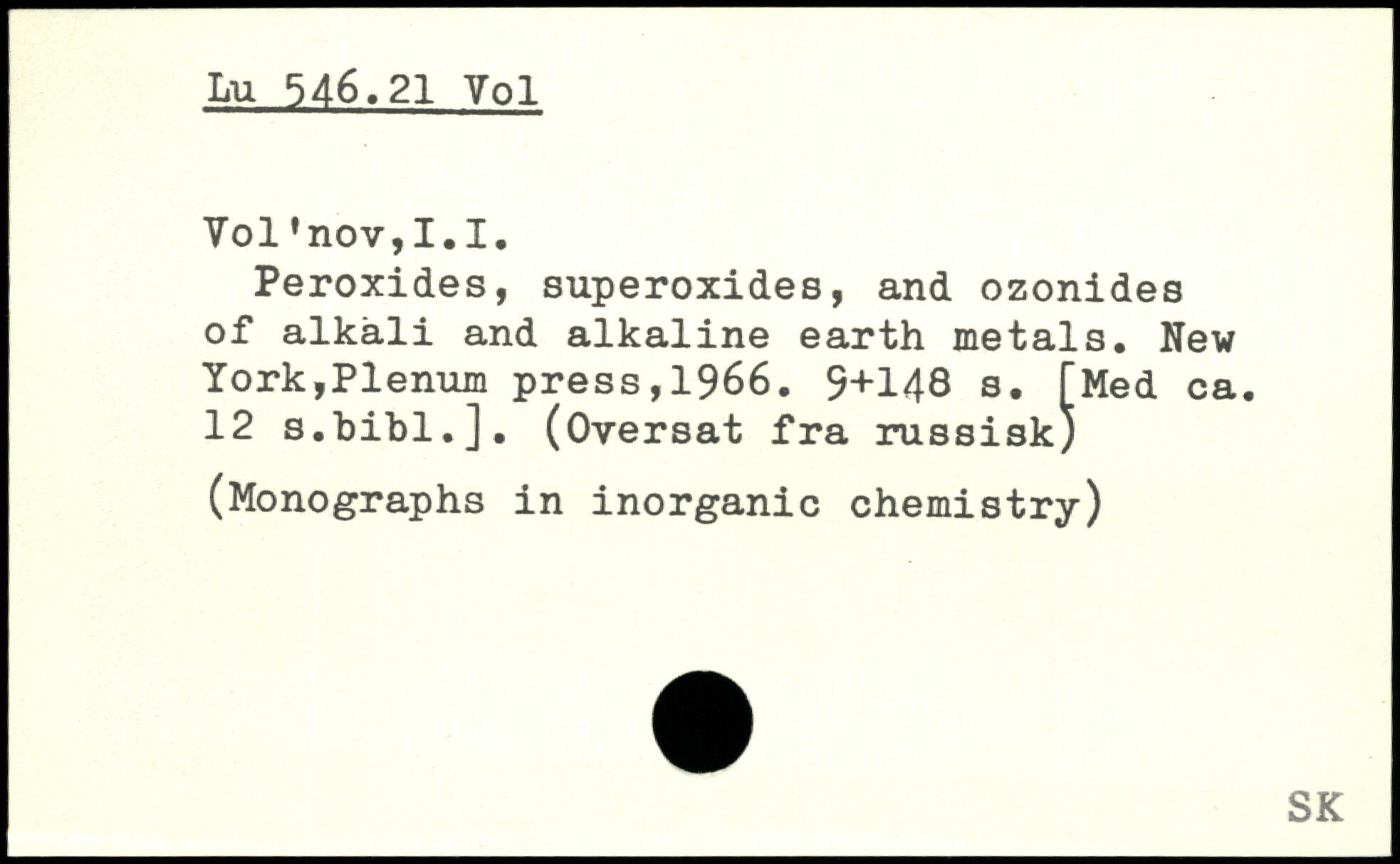 Lu 546.21 Vol

Vol'nov,I.I.

Peroxides, superoxides, and ozonides of alkali and alkaline earth metals. New York,Plenum press,1966. 9+148 s. [Med ca. 12 s.bibl.]. (Oversat fra russisk)

(Monographs in inorganic chemistry)

SK